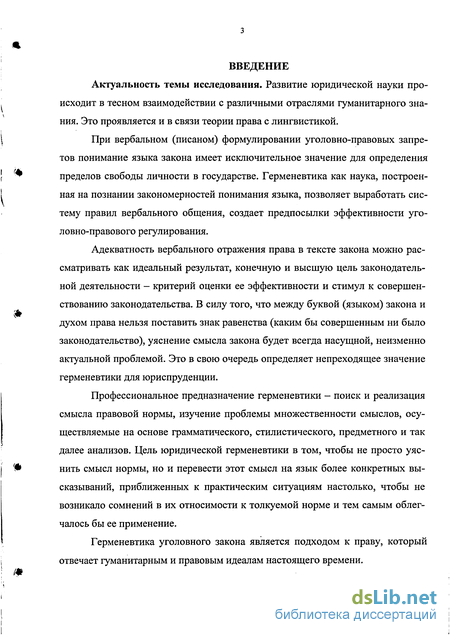 3

ВВЕДЕНИЕ

Актуальность темы исследования. Развитие юридической науки происходит в тесном взаимодействии с различными отраслями гуманитарного знания. Это проявляется и в связи теории права с лингвистикой.

При вербальном (писаном) формулировании уголовно-правовых запретов понимание языка закона имеет исключительное значение для определения пределов свободы личности в государстве. Герменевтика как наука, построенная на познании закономерностей понимания языка, позволяет выработать систему правил вербального общения, создает предпосылки эффективности уголовно-правового регулирования.

Адекватность вербального отражения права в тексте закона можно рассматривать как идеальный результат, конечную и высшую цель законодательной деятельности – критерий оценки ее эффективности и стимул к совершенствованию законодательства. В силу того, что между буквой (языком) закона и духом права нельзя поставить знак равенства (каким бы совершенным ни было законодательство), уяснение смысла закона будет всегда насущной, неизменно актуальной проблемой. Это в свою очередь определяет непреходящее значение герменевтики для юриспруденции.

Профессиональное предназначение герменевтики – поиск и реализация смысла правовой нормы, изучение проблемы множественности смыслов, осуществляемые на основе грамматического, стилистического, предметного и так далее анализов. Цель юридической герменевтики в том, чтобы не просто уяснить смысл нормы, но и перевести этот смысл на язык более конкретных высказываний, приближенных к практическим ситуациям настолько, чтобы не возникало сомнений в их относимости к толкуемой норме и тем самым облегчалось бы ее применение.

Герменевтика уголовного закона является подходом к праву, который отвечает гуманитарным и правовым идеалам настоящего времени.

dsLib.net
библиотека диссертаций